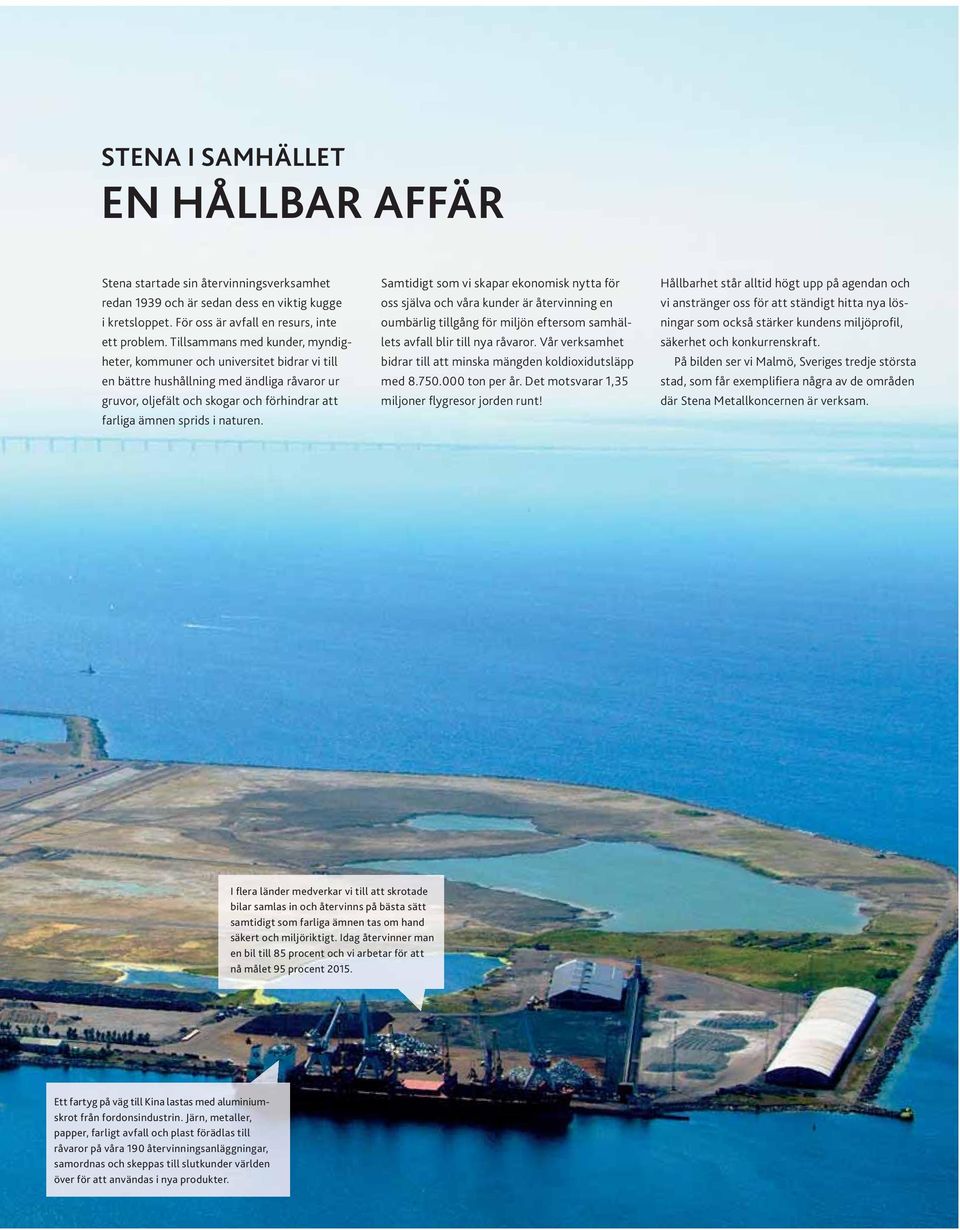 STENA I SAMHÄLLET
EN HÅLLBAR AFFÄR

Stena startade sin återvinningsverksamhet redan 1939 och är sedan dess en viktig kugge i kretsloppet. För oss är avfall en resurs, inte ett problem. Tillsammans med kunder, myndigheter, kommuner och universitet bidrar vi till en bättre hushållning med ändliga råvaror ur gruvor, oljefält och skogar och förhindrar att farliga ämnen sprids i naturen.

Samtidigt som vi skapar ekonomisk nytta för oss själva och våra kunder är återvinning en oumbärlig tillgång för miljön eftersom samhällets avfall blir till nya råvaror. Vår verksamhet bidrar till att minska mängden koldioxidutsläpp med 8.750.000 ton per år. Det motsvarar 1,35 miljoner flygresor jorden runt!

Hållbarhet står alltid högt upp på agendan och vi anstränger oss för att ständigt hitta nya lösningar som också stärker kundens miljöprofil, säkerhet och konkurrenskraft.
På bilden ser vi Malmö, Sveriges tredje största stad, som får exemplifiera några av de områden där Stena Metallkoncernen är verksam.

I flera länder medverkar vi till att skrotade bilar samlas in och återvinns på bästa sätt samtidigt som farliga ämnen tas om hand säkert och miljöriktigt. Idag återvinner man en bil till 85 procent och vi arbetar för att nå målet 95 procent 2015.

Ett fartyg på väg till Kina lastas med aluminiumskrot från fordonsindustrin. Järn, metaller, papper, farligt avfall och plast förädlas till råvaror på våra 190 återvinningsanläggningar, samordnas och skeppas till slutkunder världen över för att användas i nya produkter.